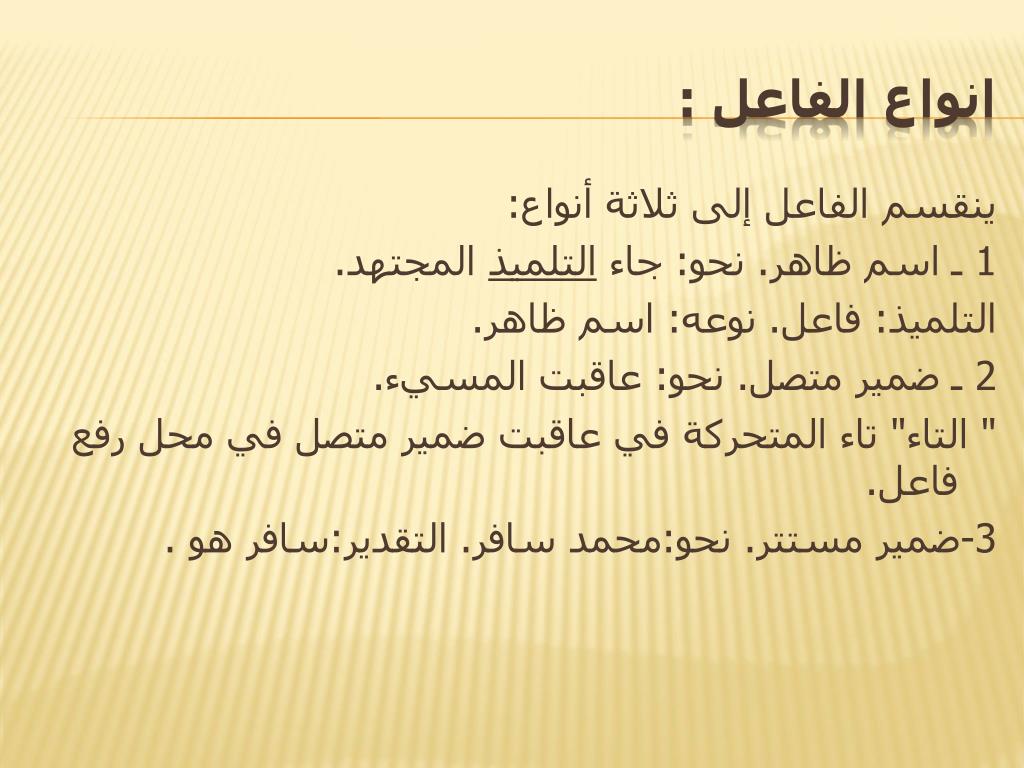 انواع الفاعل :

ينقسم الفاعل إلى ثلاثة أنواع:

1 ـ اسم ظاهر. نحو: جاء التلميذ المجتهد.

التلميذ: فاعل. نوعه: اسم ظاهر.

2 ـ ضمير متصل. نحو: عاقبت المسيء.

" التاء" تاء المتحركة في عاقبت ضمير متصل في محل رفع فاعل.

3-ضمير مستتر. نحو:محمد سافر. التقدير:سافر هو .